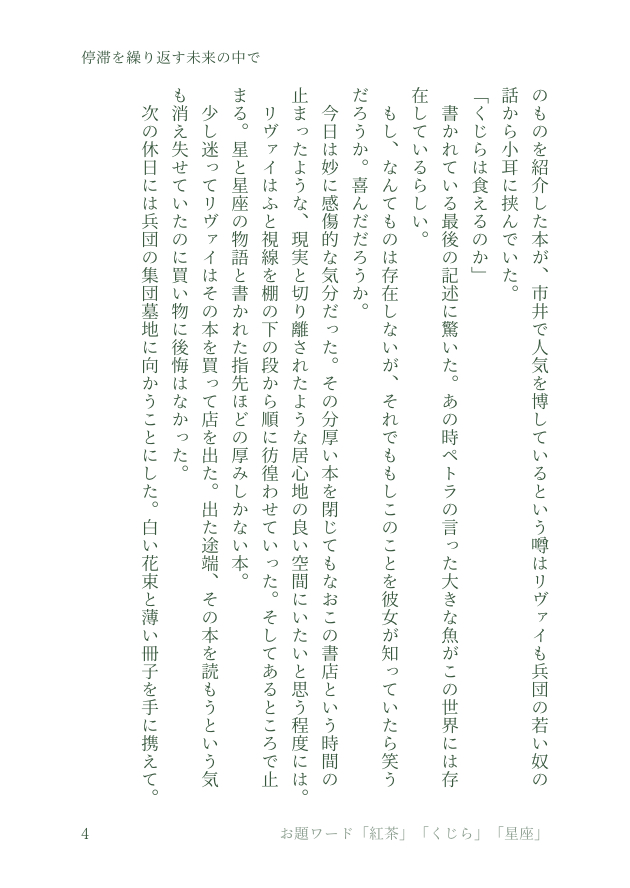 停滞を繰り返す未来の中で

のものを紹介した本が、市井で人気を博しているという噂はリヴァイも兵団の若い奴の話から小耳に挟んでいた。

「くじらは食えるのか」

書かれている最後の記述に驚いた。あの時ペトラの言った大きな魚がこの世界には存在しているらしい。

もし、なんてものは存在しないが、それでももしこのことを彼女が知っていたら笑うだろうか。喜んだだろうか。

今日は妙に感傷的な気分だった。その分厚い本を閉じてもなおこの書店という時間の止まったような、現実と切り離されたような居心地の良い空間にいたいと思う程度には。

リヴァイはふと視線を棚の下の段から順に彷徨わせていった。そしてあるところで止まる。星と星座の物語と書かれた指先ほどの厚みしかない本。

少し迷ってリヴァイはその本を買って店を出た。出た途端、その本を読もうという気も消え失せていたのに買い物に後悔はなかった。

次の休日には兵団の集団墓地に向かうことにした。白い花束と薄い冊子を手に携えて。

4

お題ワード「紅茶」「くじら」「星座」